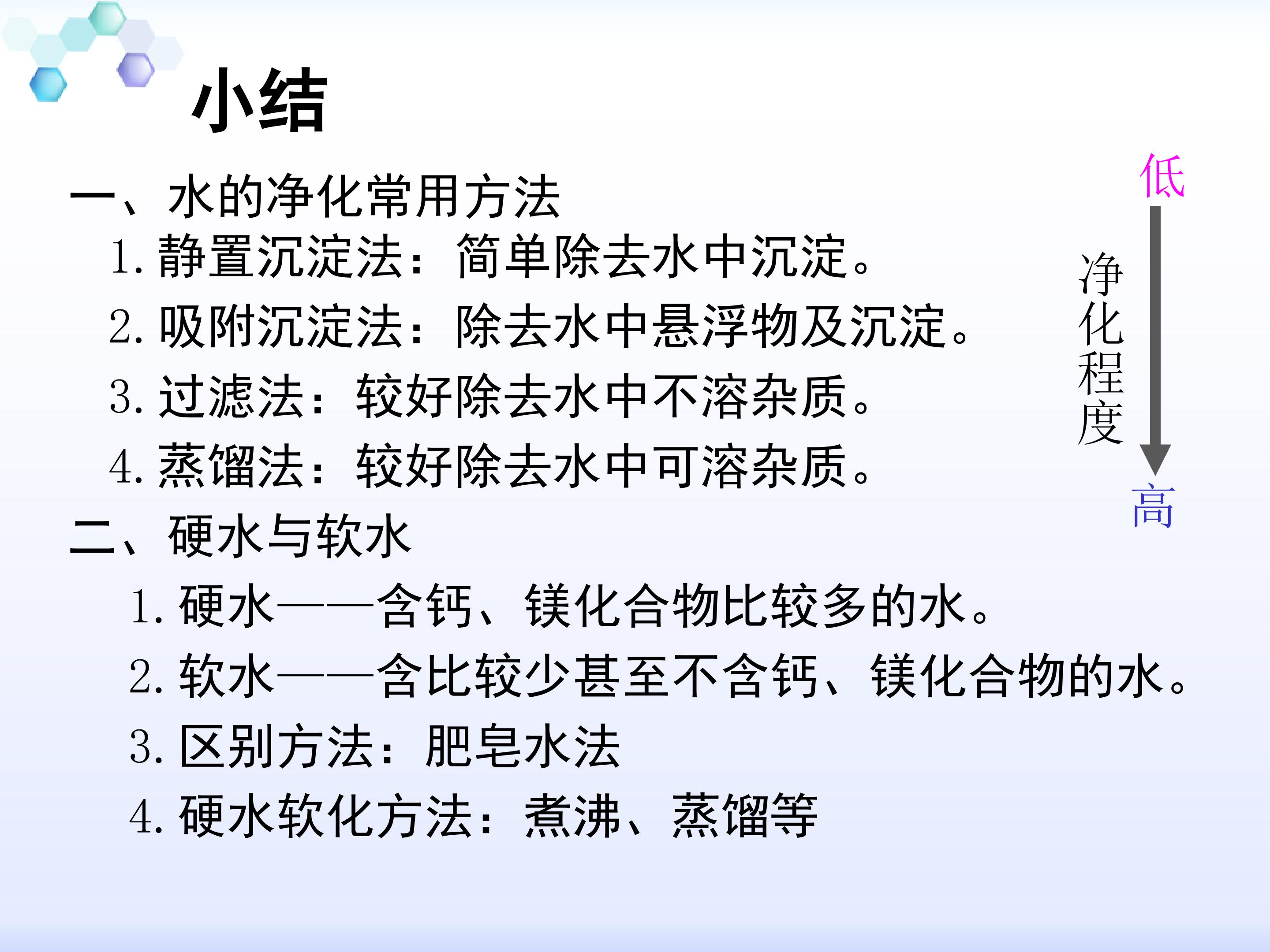 小结

一、水的净化常用方法

1.静置沉淀法：简单除去水中沉淀。

2.吸附沉淀法：除去水中悬浮物及沉淀。

3.过滤法：较好除去水中不溶杂质。

4.蒸馏法：较好除去水中可溶杂质。

二、硬水与软水

1.硬水——含钙、镁化合物比较多的水。

2.软水——含比较少甚至不含钙、镁化合物的水。

3.区别方法：肥皂水法

4.硬水软化方法：煮沸、蒸馏等

低

净化程度

高